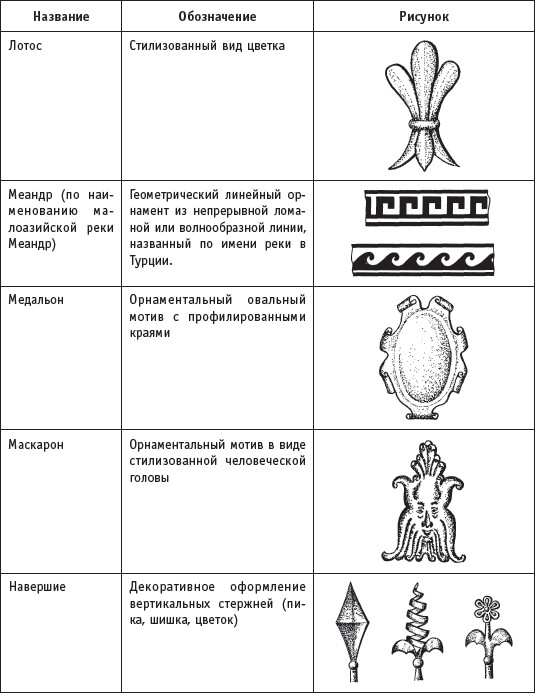 | Название | Обозначение | Рисунок |
|---|---|---|
| Лотос | Стилизованный вид цветка | |
| Меандр (по наименованию малоазийской реки Меандр) | Геометрический линейный орнамент из непрерывной ломаной или волнообразной линии, названный по имени реки в Турции. | |
| Медальон | Орнаментальный овальный мотив с профилированными краями | |
| Маскарон | Орнаментальный мотив в виде стилизованной человеческой головы | |
| Навершие | Декоративное оформление вертикальных стержней (пика, шишка, цветок) | |